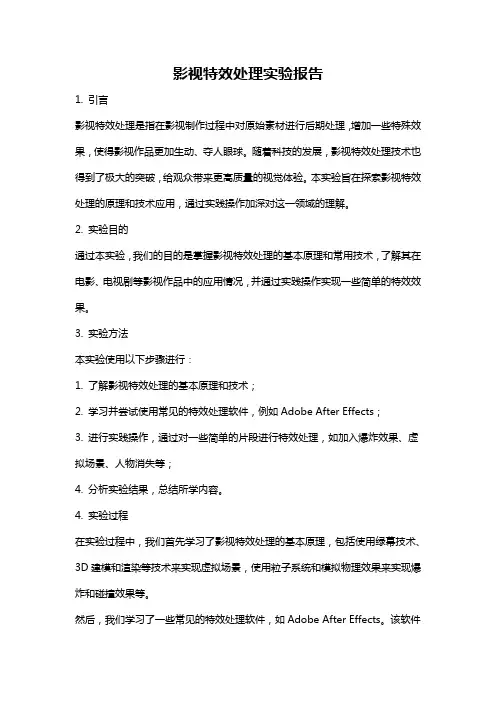 影视特效处理实验报告

1. 引言

影视特效处理是指在影视制作过程中对原始素材进行后期处理，增加一些特殊效果，使得影视作品更加生动、夺人眼球。随着科技的发展，影视特效处理技术也得到了极大的突破，给观众带来更高质量的视觉体验。本实验旨在探索影视特效处理的原理和技术应用，通过实践操作加深对这一领域的理解。

2. 实验目的

通过本实验，我们的目的是掌握影视特效处理的基本原理和常用技术，了解其在电影、电视剧等影视作品中的应用情况，并通过实践操作实现一些简单的特效效果。

3. 实验方法

本实验使用以下步骤进行：

1. 了解影视特效处理的基本原理和技术；

2. 学习并尝试使用常见的特效处理软件，例如 Adobe After Effects；

3. 进行实践操作，通过对一些简单的片段进行特效处理，如加入爆炸效果、虚拟场景、人物消失等；

4. 分析实验结果，总结所学内容。

4. 实验过程

在实验过程中，我们首先学习了影视特效处理的基本原理，包括使用绿幕技术、3D 建模和渲染等技术来实现虚拟场景，使用粒子系统和模拟物理效果来实现爆炸和碰撞效果等。

然后，我们学习了一些常见的特效处理软件，如 Adobe After Effects。该软件